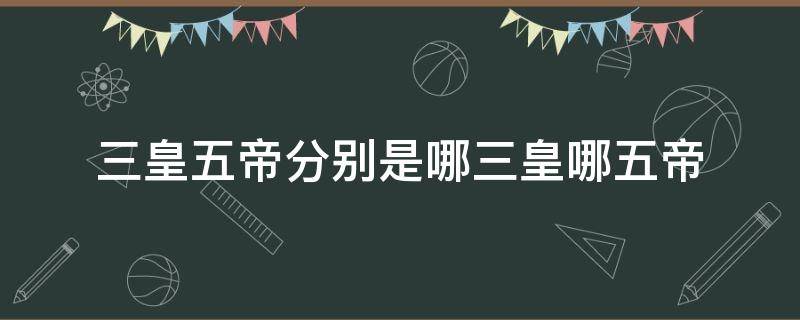 三皇五帝分别是哪三皇哪五帝